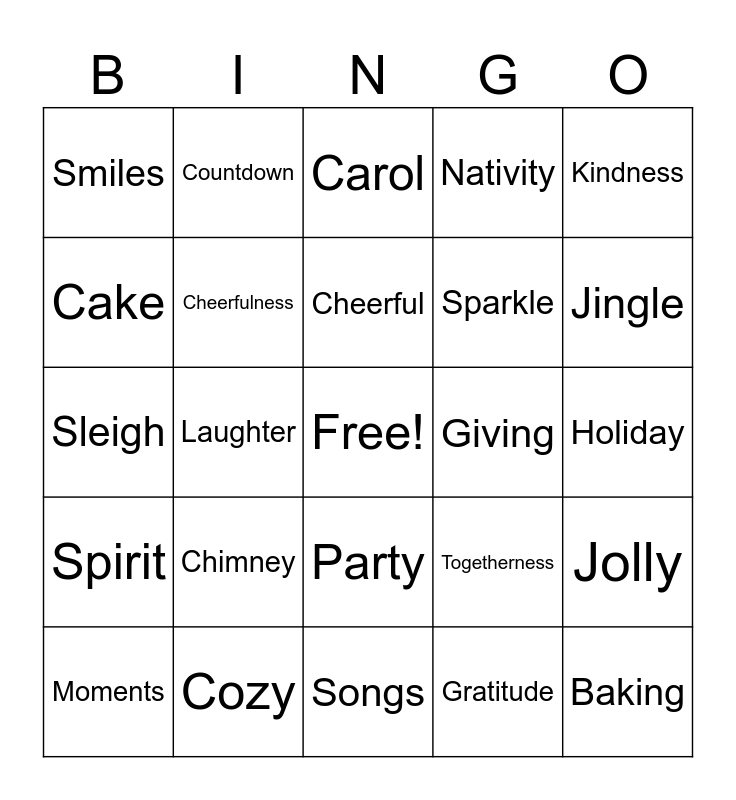 | B | I | N | G | O |
|---|---|---|---|---|
| Smiles | Countdown | Carol | Nativity | Kindness |
| Cake | Cheerfulness | Cheerful | Sparkle | Jingle |
| Sleigh | Laughter | Free! | Giving | Holiday |
| Spirit | Chimney | Party | Togetherness | Jolly |
| Moments | Cozy | Songs | Gratitude | Baking |